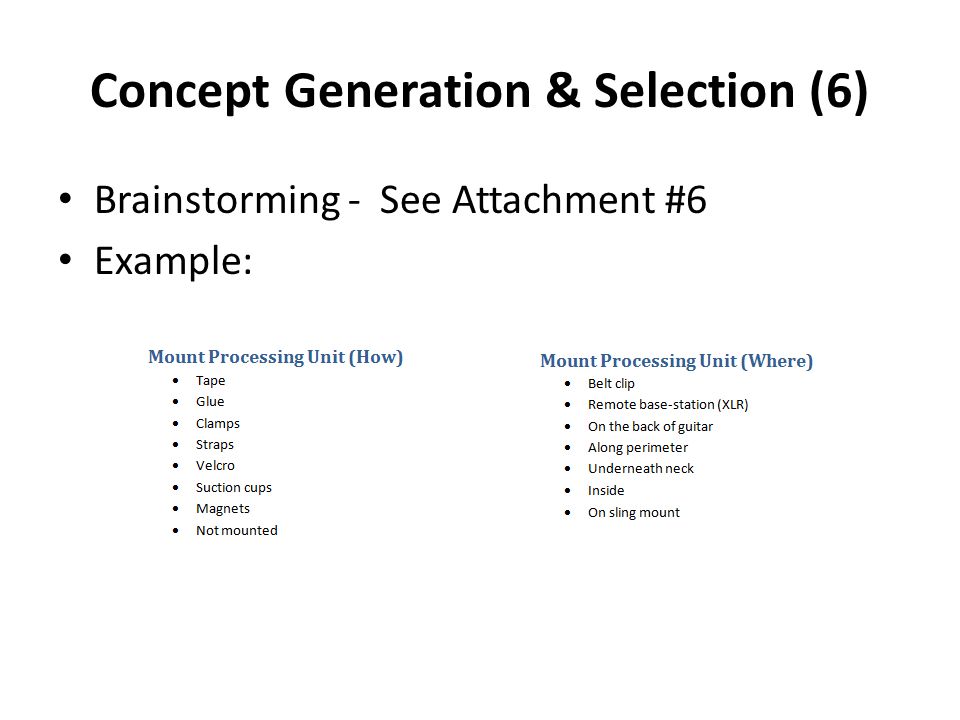 Concept Generation & Selection (6)

• Brainstorming - See Attachment #6
• Example:

Mount Processing Unit (How)
• Tape
• Glue
• Clamps
• Straps
• Velcro
• Suction cups
• Magnets
• Not mounted

Mount Processing Unit (Where)
• Belt clip
• Remote base-station (XLR)
• On the back of guitar
• Along perimeter
• Underneath neck
• Inside
• On sling mount